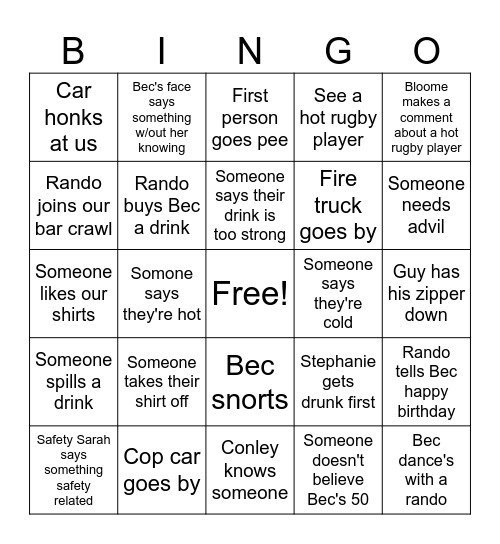 | B | I | N | G | O |
|---|---|---|---|---|
| Car honks at us | Bec's face says something w/out her knowing | First person goes pee | See a hot rugby player | Bloome makes a comment about a hot rugby player |
| Rando joins our bar crawl | Rando buys Bec a drink | Someone says their drink is too strong | Fire truck goes by | Someone needs advil |
| Someone likes our shirts | Somone says they're hot | Free! | Someone says they're cold | Guy has his zipper down |
| Someone spills a drink | Someone takes their shirt off | Bec snorts | Stephanie gets drunk first | Rando tells Bec happy birthday |
| Safety Sarah says something safety related | Cop car goes by | Conley knows someone | Someone doesn't believe Bec's 50 | Bec dance's with a rando |